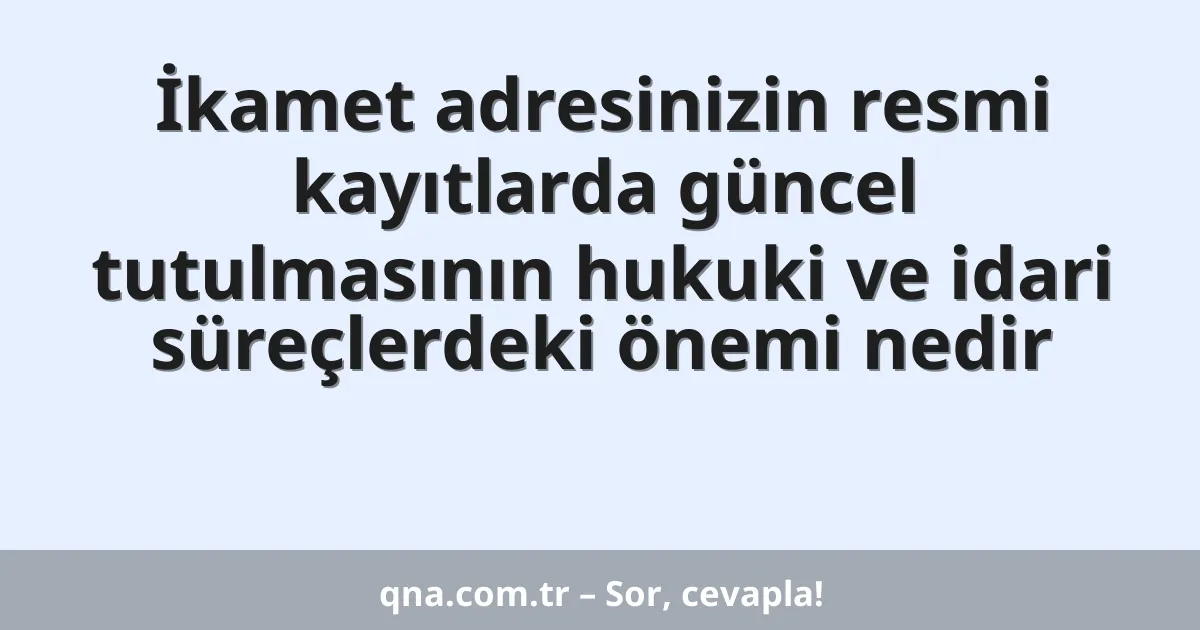 İkamet adresinizin resmi kayıtlarda güncel tutulmasının hukuki ve idari süreçlerdeki önemi nedir

qna.com.tr – Sor, cevapla!